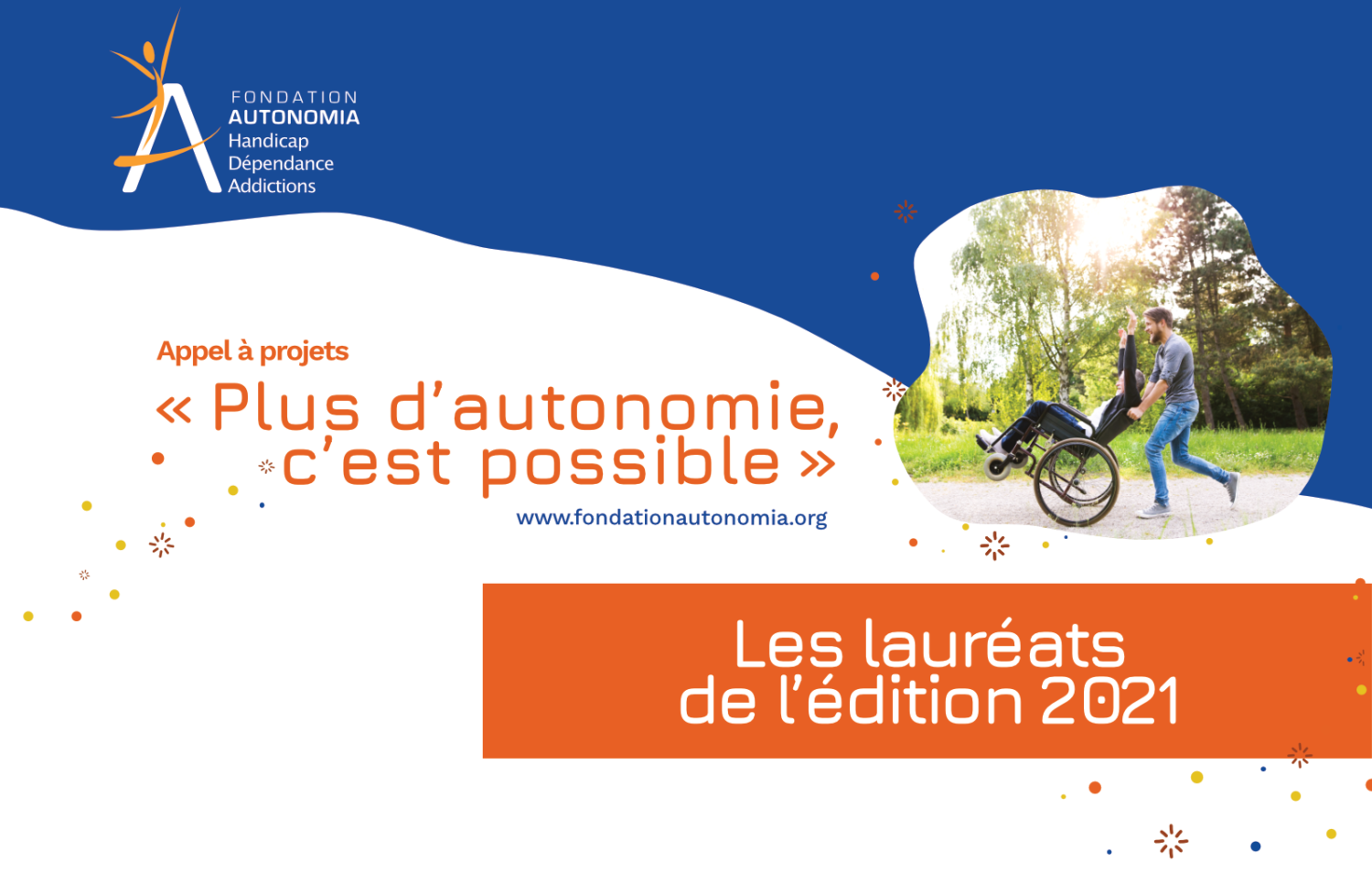 FONDATION
AUTONOMIA
Handicap
Dépendance
Addictions

Appel à projets

« Plus d'autonomie, c'est possible »

www.fondationautonomia.org

Les lauréats
de l'édition 2021